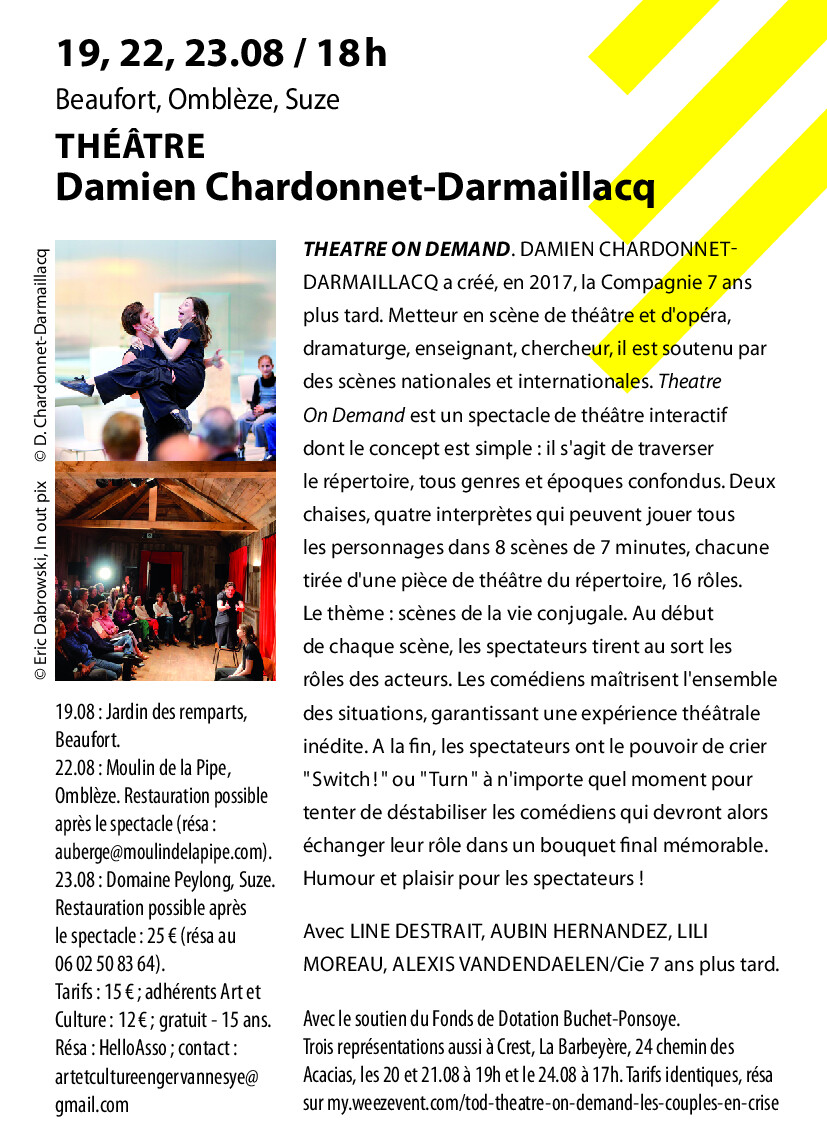 19, 22, 23.08 / 18h

Beaufort, Omblèze, Suze

THÉÂTRE
Damien Chardonnet-Darmaillacq

© Eric Dabrowski, In out pix © D. Chardonnet-Darmaillacq

19.08 : Jardin des remparts, Beaufort.
22.08 : Moulin de la Pipe, Omblèze. Restauration possible après le spectacle (résa : auberge@moulindelapipe.com).
23.08 : Domaine Peylong, Suze. Restauration possible après le spectacle : 25 € (résa au 06 02 50 83 64).
Tarifs : 15 € ; adhérents Art et Culture : 12 € ; gratuit - 15 ans.
Résa : HelloAsso ; contact : artetcultureengervannesye@gmail.com

THEATRE ON DEMAND. DAMIEN CHARDONNET-DARMAILLACQ a créé, en 2017, la Compagnie 7 ans plus tard. Metteur en scène de théâtre et d'opéra, dramaturge, enseignant, chercheur, il est soutenu par des scènes nationales et internationales. Theatre On Demand est un spectacle de théâtre interactif dont le concept est simple : il s'agit de traverser le répertoire, tous genres et époques confondus. Deux chaises, quatre interprètes qui peuvent jouer tous les personnages dans 8 scènes de 7 minutes, chacune tirée d'une pièce de théâtre du répertoire, 16 rôles. Le thème : scènes de la vie conjugale. Au début de chaque scène, les spectateurs tirent au sort les rôles des acteurs. Les comédiens maîtrisent l'ensemble des situations, garantissant une expérience théâtrale inédite. A la fin, les spectateurs ont le pouvoir de crier "Switch !" ou "Turn" à n'importe quel moment pour tenter de déstabiliser les comédiens qui devront alors échanger leur rôle dans un bouquet final mémorable. Humour et plaisir pour les spectateurs !

Avec LINE DESTRAIT, AUBIN HERNANDEZ, LILI MOREAU, ALEXIS VANDENDAELEN/Cie 7 ans plus tard.

Avec le soutien du Fonds de Dotation Buchet-Ponsoye.
Trois représentations aussi à Crest, La Barbeyère, 24 chemin des Acacias, les 20 et 21.08 à 19h et le 24.08 à 17h. Tarifs identiques, résa sur my.weezevent.com/tod-theatre-on-demand-les-couples-en-crise